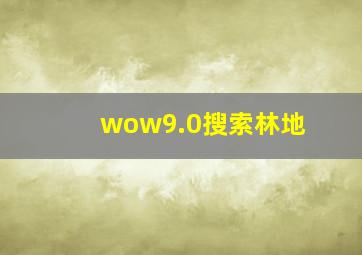 wow9.0搜索林地